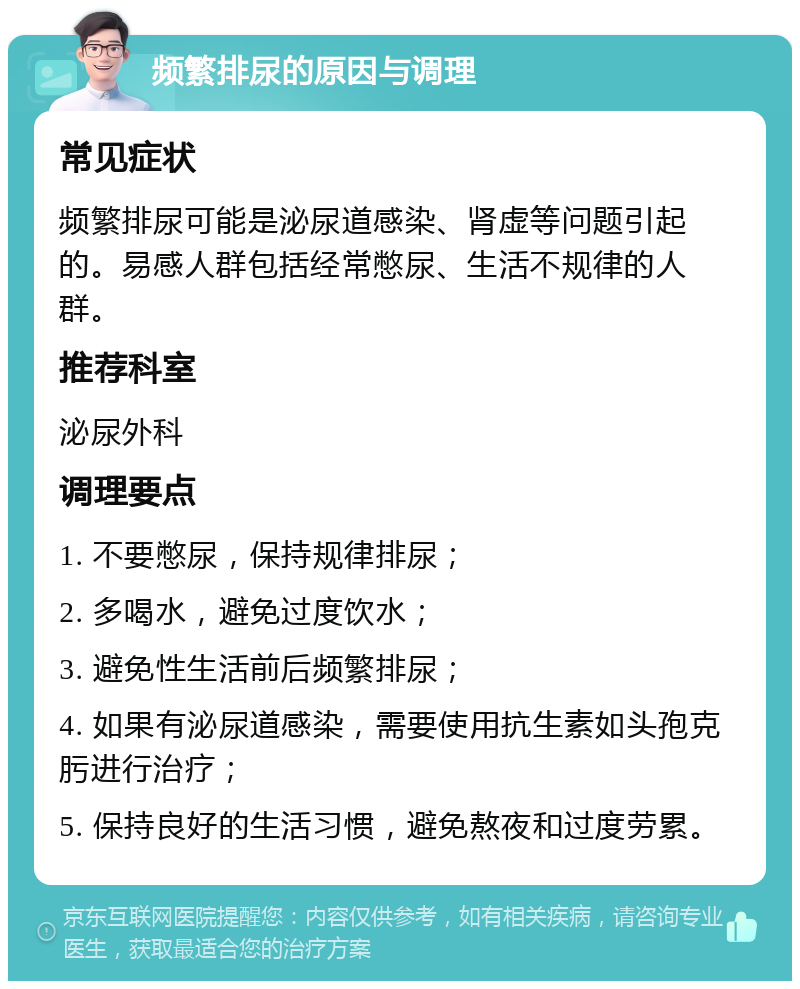 频繁排尿的原因与调理

常见症状

频繁排尿可能是泌尿道感染、肾虚等问题引起的。易感人群包括经常憋尿、生活不规律的人群。

推荐科室

泌尿外科

调理要点

1. 不要憋尿，保持规律排尿；

2. 多喝水，避免过度饮水；

3. 避免性生活前后频繁排尿；

4. 如果有泌尿道感染，需要使用抗生素如头孢克肟进行治疗；

5. 保持良好的生活习惯，避免熬夜和过度劳累。

京东互联网医院提醒您：内容仅供参考，如有相关疾病，请咨询专业医生，获取最适合您的治疗方案